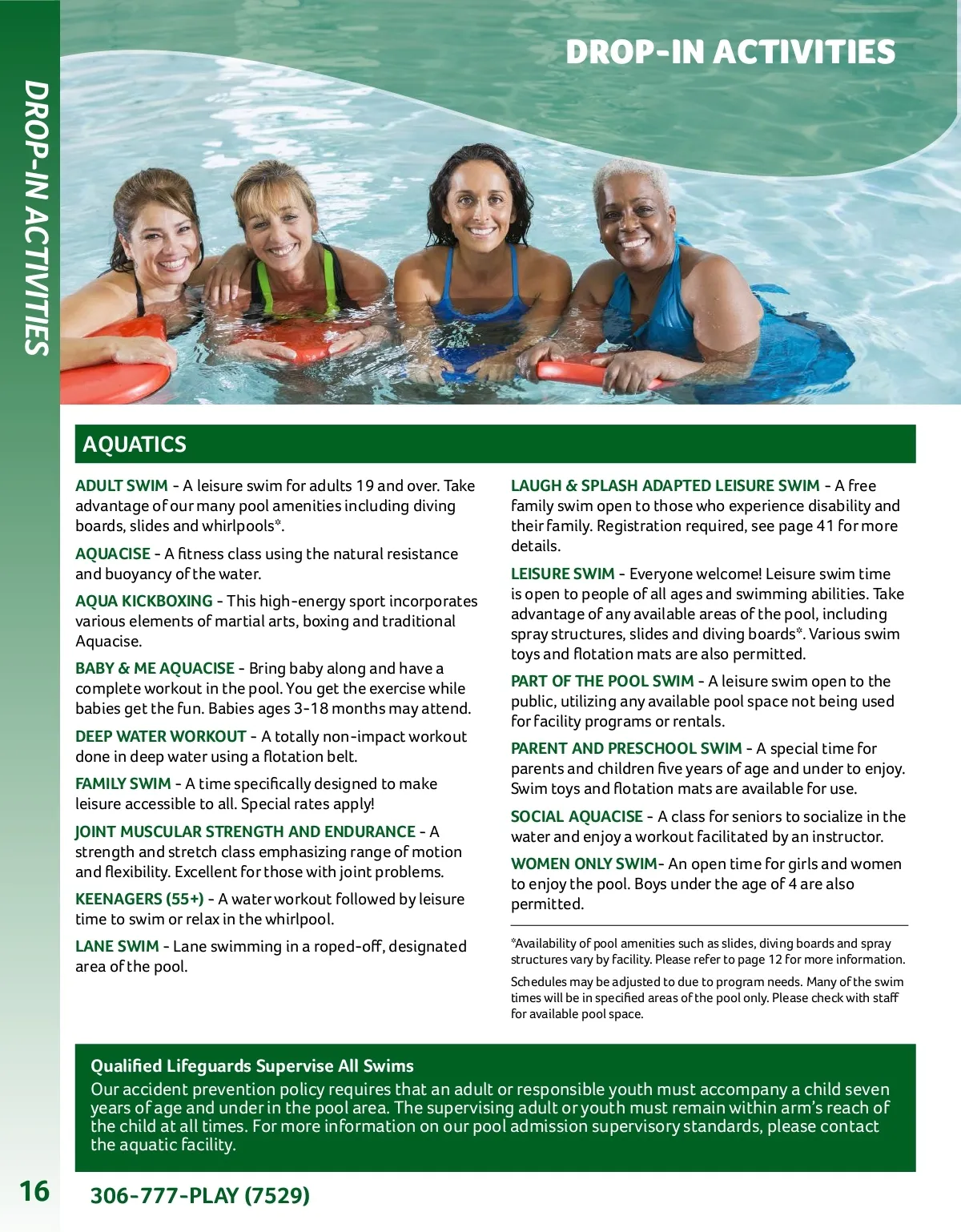 DROP-IN ACTIVITIES

DROP-IN ACTIVITIES

AQUATICS

ADULT SWIM - A leisure swim for adults 19 and over. Take advantage of our many pool amenities including diving boards, slides and whirlpools*.

AQUACISE - A fitness class using the natural resistance and buoyancy of the water.

AQUA KICKBOXING - This high-energy sport incorporates various elements of martial arts, boxing and traditional Aquacise.

BABY & ME AQUACISE - Bring baby along and have a complete workout in the pool. You get the exercise while babies get the fun. Babies ages 3-18 months may attend.

DEEP WATER WORKOUT - A totally non-impact workout done in deep water using a flotation belt.

FAMILY SWIM - A time specifically designed to make leisure accessible to all. Special rates apply!

JOINT MUSCULAR STRENGTH AND ENDURANCE - A strength and stretch class emphasizing range of motion and flexibility. Excellent for those with joint problems.

KEENAGERS (55+) - A water workout followed by leisure time to swim or relax in the whirlpool.

LANE SWIM - Lane swimming in a roped-off, designated area of the pool.

LAUGH & SPLASH ADAPTED LEISURE SWIM - A free family swim open to those who experience disability and their family. Registration required, see page 41 for more details.

LEISURE SWIM - Everyone welcome! Leisure swim time is open to people of all ages and swimming abilities. Take advantage of any available areas of the pool, including spray structures, slides and diving boards*. Various swim toys and flotation mats are also permitted.

PART OF THE POOL SWIM - A leisure swim open to the public, utilizing any available pool space not being used for facility programs or rentals.

PARENT AND PRESCHOOL SWIM - A special time for parents and children five years of age and under to enjoy. Swim toys and flotation mats are available for use.

SOCIAL AQUACISE - A class for seniors to socialize in the water and enjoy a workout facilitated by an instructor.

WOMEN ONLY SWIM- An open time for girls and women to enjoy the pool. Boys under the age of 4 are also permitted.

*Availability of pool amenities such as slides, diving boards and spray structures vary by facility. Please refer to page 12 for more information.

Schedules may be adjusted to due to program needs. Many of the swim times will be in specified areas of the pool only. Please check with staff for available pool space.

Qualified Lifeguards Supervise All Swims
Our accident prevention policy requires that an adult or responsible youth must accompany a child seven years of age and under in the pool area. The supervising adult or youth must remain within arm's reach of the child at all times. For more information on our pool admission supervisory standards, please contact the aquatic facility.

16 306-777-PLAY (7529)